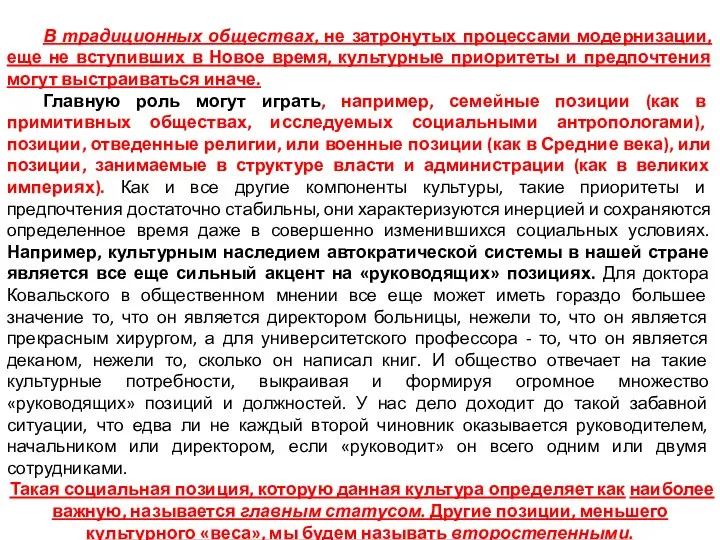 В традиционных обществах, не затронутых процессами модернизации, еще не вступивших в Новое время, культурные приоритеты и предпочтения могут выстраиваться иначе.

Главную роль могут играть, например, семейные позиции (как в примитивных обществах, исследуемых социальными антропологами), позиции, отведенные религии, или военные позиции (как в Средние века), или позиции, занимаемые в структуре власти и администрации (как в великих империях). Как и все другие компоненты культуры, такие приоритеты и предпочтения достаточно стабильны, они характеризуются инерцией и сохраняются определенное время даже в совершенно изменившихся социальных условиях. Например, культурным наследием автократической системы в нашей стране является все еще сильный акцент на «руководящих» позициях. Для доктора Ковальского в общественном мнении все еще может иметь гораздо большее значение то, что он является директором больницы, нежели то, что он является прекрасным хирургом, а для университетского профессора - то, что он является деканом, нежели то, сколько он написал книг. И общество отвечает на такие культурные потребности, выкраивая и формируя огромное множество «руководящих» позиций и должностей. У нас дело доходит до такой забавной ситуации, что едва ли не каждый второй чиновник оказывается руководителем, начальником или директором, если «руководит» он всего одним или двумя сотрудниками.

Такая социальная позиция, которую данная культура определяет как наиболее важную, называется главным статусом. Другие позиции, меньшего культурного «веса», мы будем называть второстепенными.